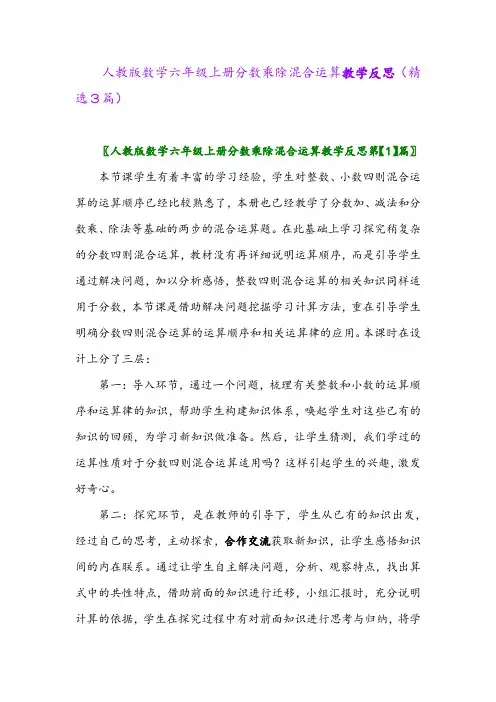 人教版数学六年级上册分数乘除混合运算教学反思（精选3篇）

〖人教版数学六年级上册分数乘除混合运算教学反思第【1】篇〗

本节课学生有着丰富的学习经验，学生对整数、小数四则混合运算的运算顺序已经比较熟悉了，本册也已经教学了分数加、减法和分数乘、除法等基础的两步的混合运算题。在此基础上学习探究稍复杂的分数四则混合运算，教材没有再详细说明运算顺序，而是引导学生通过解决问题，加以分析感悟，整数四则混合运算的相关知识同样适用于分数，本节课是借助解决问题挖掘学习计算方法，重在引导学生明确分数四则混合运算的运算顺序和相关运算律的应用。本课时在设计上分了三层：

第一：导入环节，通过一个问题，梳理有关整数和小数的运算顺序和运算律的知识，帮助学生构建知识体系，唤起学生对这些已有的知识的回顾，为学习新知识做准备。然后，让学生猜测，我们学过的运算性质对于分数四则混合运算适用吗？这样引起学生的兴趣，激发好奇心。

第二：探究环节，是在教师的引导下，学生从已有的知识出发，经过自己的思考，主动探索，合作交流获取新知识，让学生感悟知识间的内在联系。通过让学生自主解决问题，分析、观察特点，找出算式中的共性特点，借助前面的知识进行迁移，小组汇报时，充分说明计算的依据，学生在探究过程中有对前面知识进行思考与归纳，将学